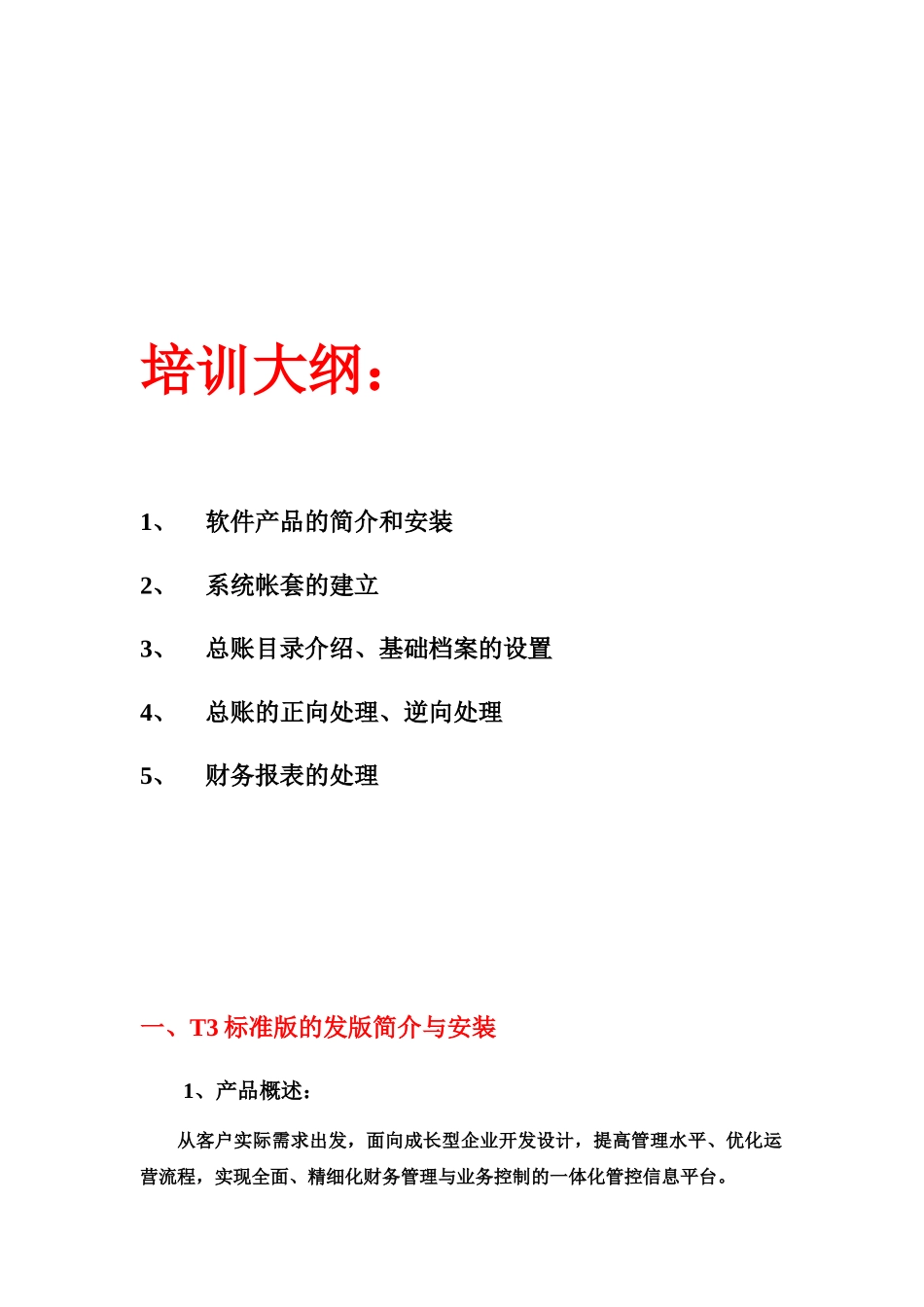 培训大纲：

1、 软件产品的简介和安装

2、 系统帐套的建立

3、 总账目录介绍、基础档案的设置

4、 总账的正向处理、逆向处理

5、 财务报表的处理

一、T3 标准版的发版简介与安装

1、产品概述：

从客户实际需求出发，面向成长型企业开发设计，提高管理水平、优化运营流程，实现全面、精细化财务管理与业务控制的一体化管控信息平台。